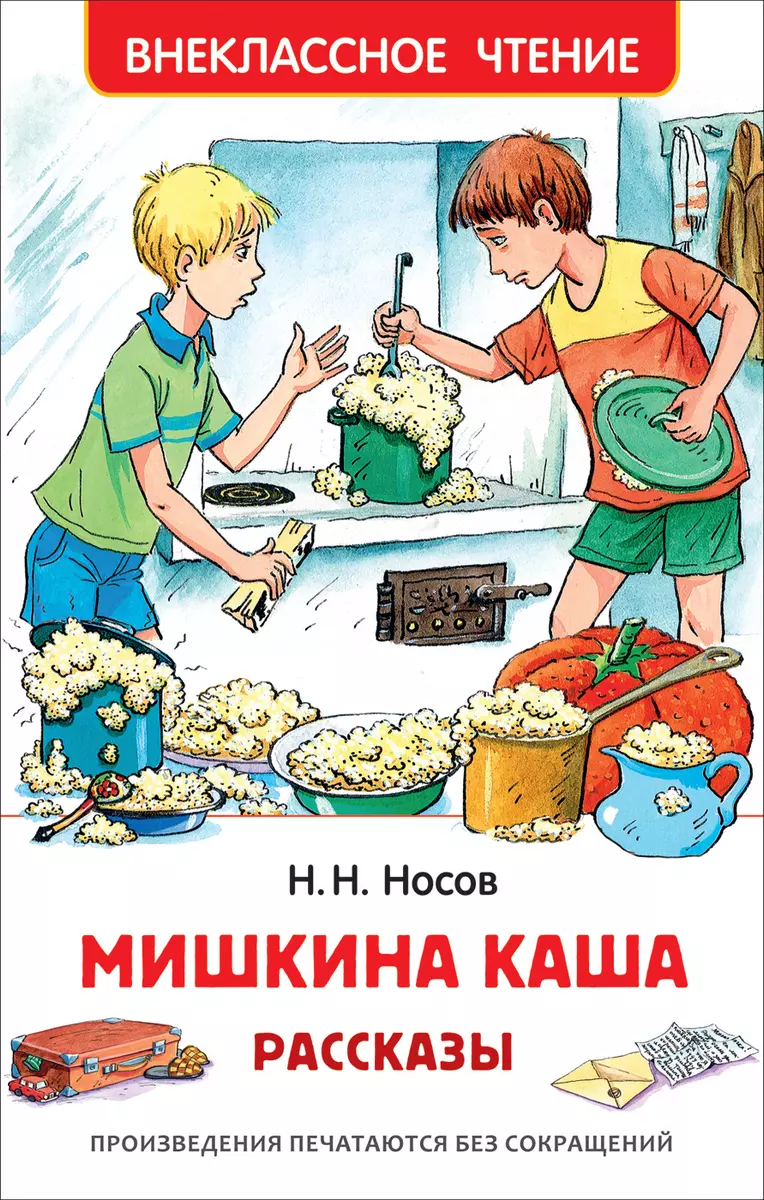 ВНЕКЛАССНОЕ ЧТЕНИЕ

Н. Н. Носов

МИШКИНА КАША

РАССКАЗЫ

ПРОИЗВЕДЕНИЯ ПЕЧАТАЮТСЯ БЕЗ СОКРАЩЕНИЙ